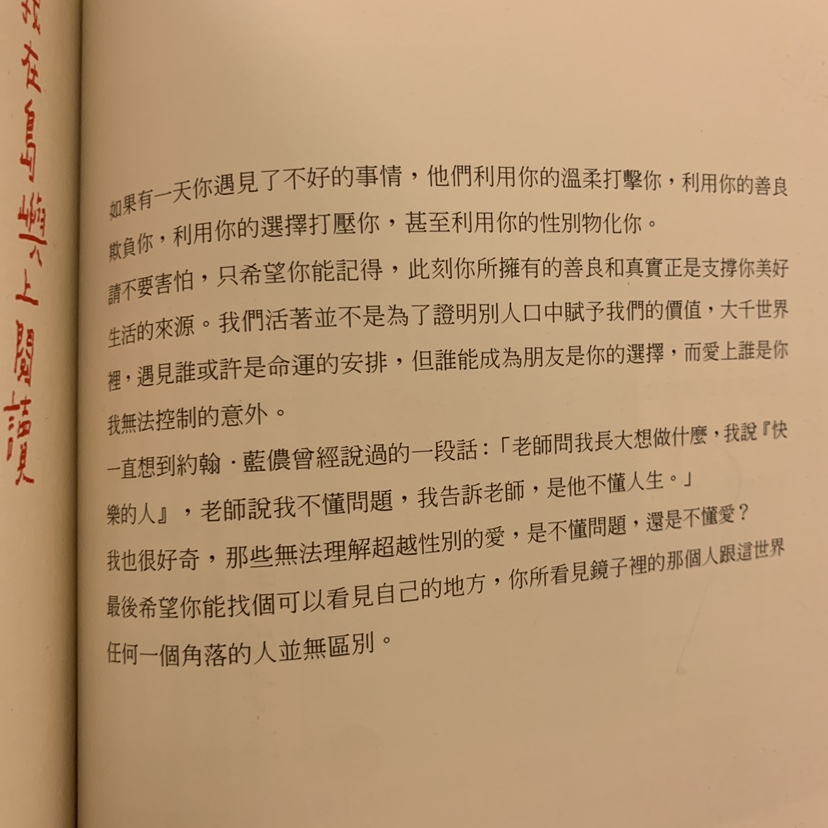 我在島嶼上閱讀

如果有一天你遇見了不好的事情，他們利用你的溫柔打擊你，利用你的善良欺負你，利用你的選擇打壓你，甚至利用你的性別物化你。

請不要害怕，只希望你能記得，此刻你所擁有的善良和真實正是支撐你美好生活的來源。我們活著並不是為了證明別人口中賦予我們的價值，大千世界裡，遇見誰或許是命運的安排，但誰能成為朋友是你的選擇，而愛上誰是你我無法控制的意外。

一直想到約翰．藍儂曾經說過的一段話：「老師問我長大想做什麼，我說『快樂的人』，老師說我不懂問題，我告訴老師，是他不懂人生。」

我也很好奇，那些無法理解超越性別的愛，是不懂問題，還是不懂愛？

最後希望你能找個可以看見自己的地方，你所看見鏡子裡的那個人跟這世界任何一個角落的人並無區別。